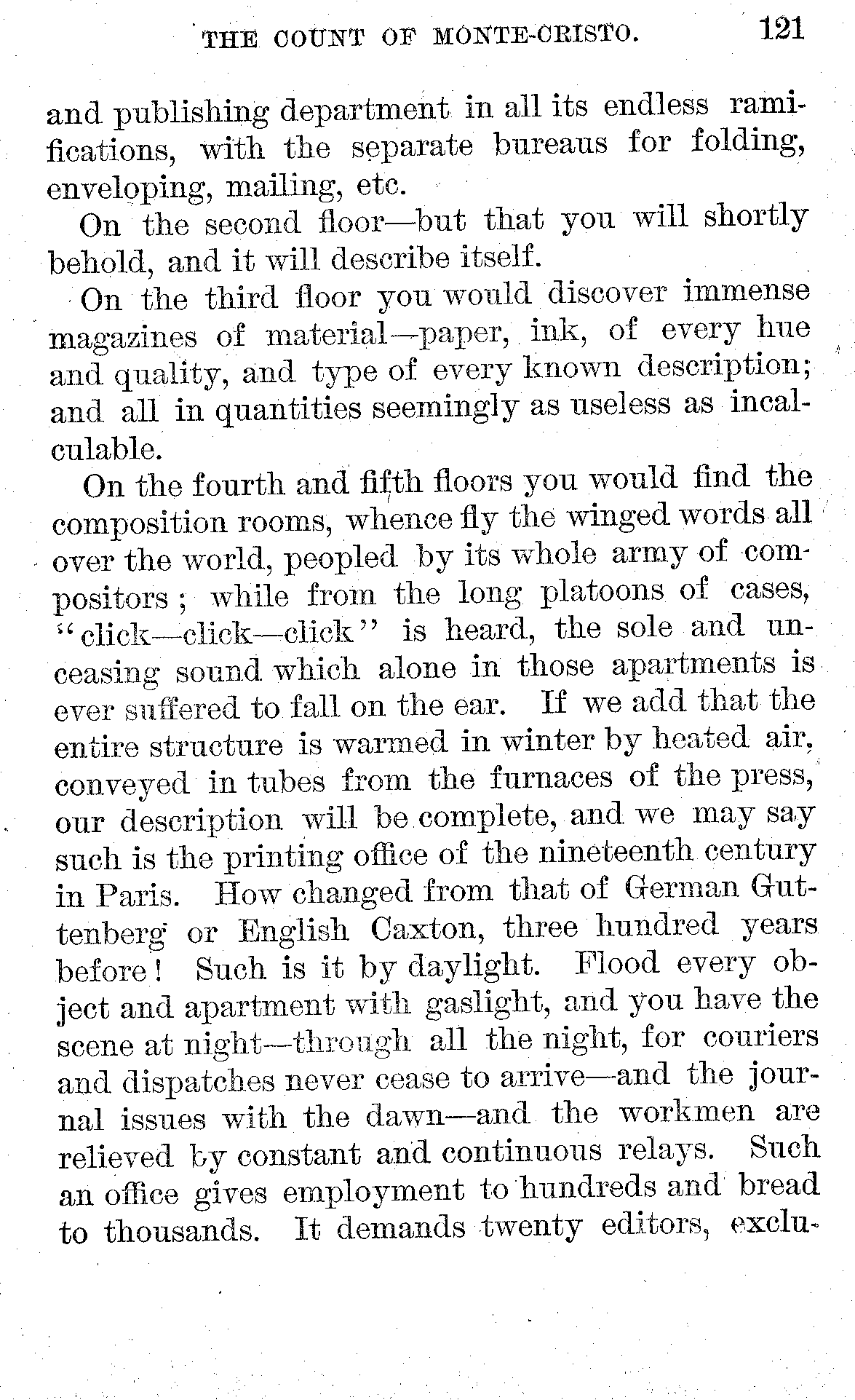 THE COUNT OF MONTE-CRISTO. 121

and publishing department in all its endless ramifications, with the separate bureaus for folding, enveloping, mailing, etc.

On the second floor—but that you will shortly behold, and it will describe itself.

On the third floor you would discover immense magazines of material—paper, ink, of every hue and quality, and type of every known description; and all in quantities seemingly as useless as incalculable.

On the fourth and fifth floors you would find the composition rooms, whence fly the winged words all over the world, peopled by its whole army of compositors; while from the long platoons of cases, "click—click—click" is heard, the sole and unceasing sound which alone in those apartments is ever suffered to fall on the ear. If we add that the entire structure is warmed in winter by heated air, conveyed in tubes from the furnaces of the press, our description will be complete, and we may say such is the printing office of the nineteenth century in Paris. How changed from that of German Guttenberg or English Caxton, three hundred years before! Such is it by daylight. Flood every object and apartment with gaslight, and you have the scene at night—through all the night, for couriers and dispatches never cease to arrive—and the journal issues with the dawn—and the workmen are relieved by constant and continuous relays. Such an office gives employment to hundreds and bread to thousands. It demands twenty editors, exclu-